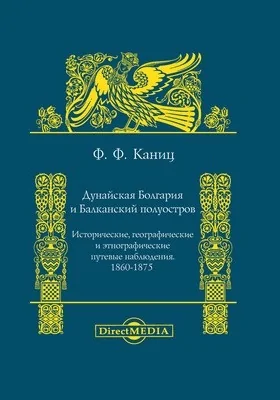 Ф. Ф. Каниц

Дунайская Болгария и Балканский полуостров

Исторические, географические и этнографические путевые наблюдения. 1860-1875

DirectMEDIA